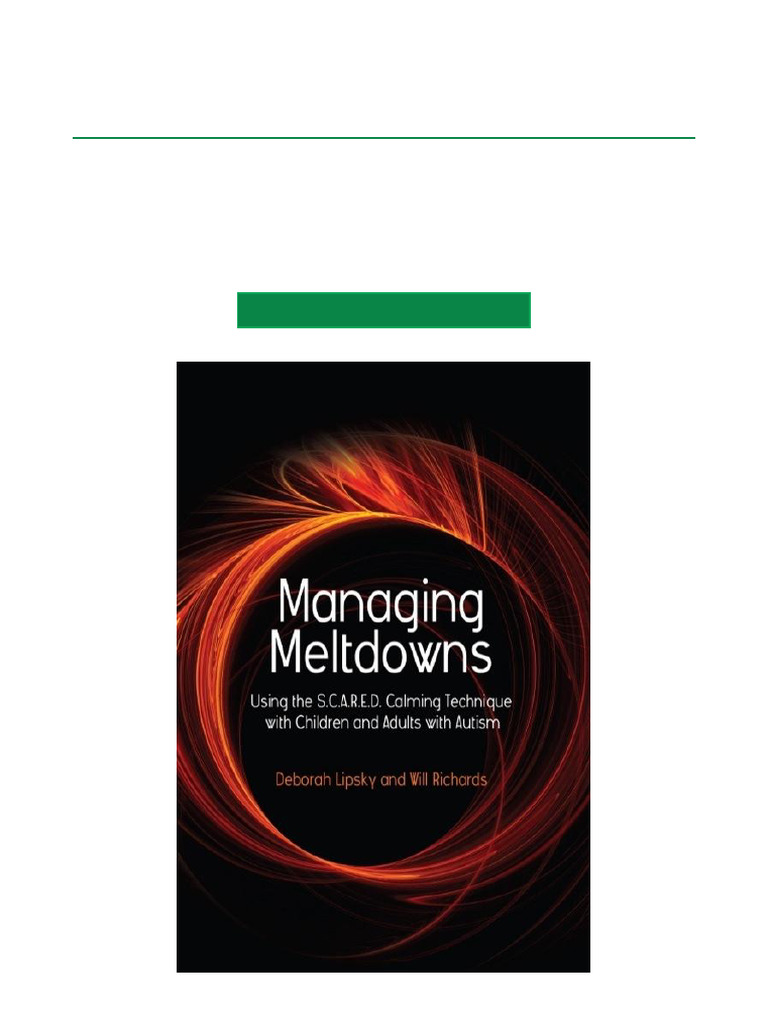 Managing Meltdowns

Using the S.C.A.R.E.D. Calming Technique with Children and Adults with Autism

Deborah Lipsky and Will Richards